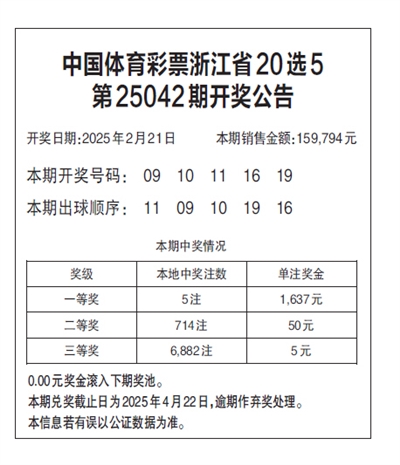 中国体育彩票浙江省20选5
第25042期开奖公告

开奖日期:2025年2月21日　　本期销售金额:159,794元

本期开奖号码：　09　10　11　16　19

本期出球顺序：　11　09　10　19　16

本期中奖情况

| 奖级 | 本地中奖注数 | 单注奖金 |
|---|---|---|
| 一等奖 | 5注 | 1,637元 |
| 二等奖 | 714注 | 50元 |
| 三等奖 | 6,882注 | 5元 |

0.00元奖金滚入下期奖池。
本期兑奖截止日为2025年4月22日,逾期作弃奖处理。
本信息若有误以公证数据为准。